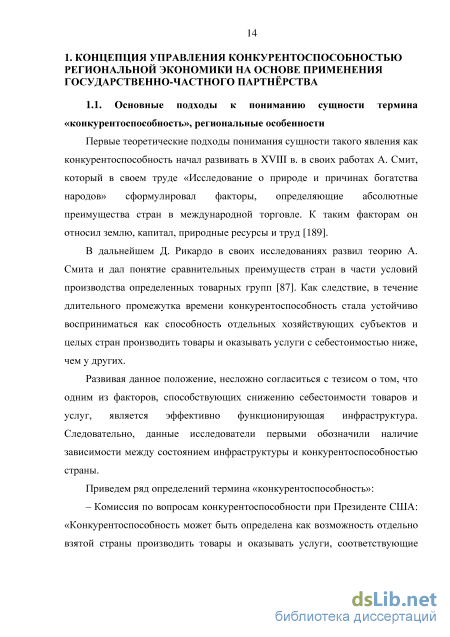 14

1. КОНЦЕПЦИЯ УПРАВЛЕНИЯ КОНКУРЕНТОСПОСОБНОСТЬЮ РЕГИОНАЛЬНОЙ ЭКОНОМИКИ НА ОСНОВЕ ПРИМЕНЕНИЯ ГОСУДАРСТВЕННО-ЧАСТНОГО ПАРТНЁРСТВА

1.1. Основные подходы к пониманию сущности термина «конкурентоспособность», региональные особенности

Первые теоретические подходы понимания сущности такого явления как конкурентоспособность начал развивать в XVIII в. в своих работах А. Смит, который в своем труде «Исследование о природе и причинах богатства народов» сформулировал факторы, определяющие абсолютные преимущества стран в международной торговле. К таким факторам он относил землю, капитал, природные ресурсы и труд [189].

В дальнейшем Д. Рикардо в своих исследованиях развил теорию А. Смита и дал понятие сравнительных преимуществ стран в части условий производства определенных товарных групп [87]. Как следствие, в течение длительного промежутка времени конкурентоспособность стала устойчиво восприниматься как способность отдельных хозяйствующих субъектов и целых стран производить товары и оказывать услуги с себестоимостью ниже, чем у других.

Развивая данное положение, несложно согласиться с тезисом о том, что одним из факторов, способствующих снижению себестоимости товаров и услуг, является эффективно функционирующая инфраструктура. Следовательно, данные исследователи первыми обозначили наличие зависимости между состоянием инфраструктуры и конкурентоспособностью страны.

Приведем ряд определений термина «конкурентоспособность»:

– Комиссия по вопросам конкурентоспособности при Президенте США: «Конкурентоспособность может быть определена как возможность отдельно взятой страны производить товары и оказывать услуги, соответствующие

dsLib.net
библиотека диссертаций